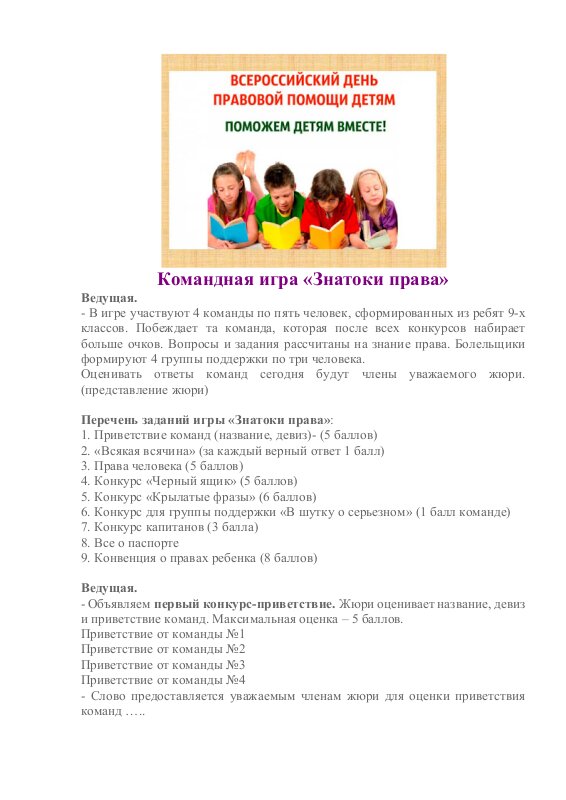 ВСЕРОССИЙСКИЙ ДЕНЬ ПРАВОВОЙ ПОМОЩИ ДЕТЯМ

ПОМОЖЕМ ДЕТЯМ ВМЕСТЕ!

Командная игра «Знатоки права»

Ведущая.
- В игре участвуют 4 команды по пять человек, сформированных из ребят 9-х классов. Побеждает та команда, которая после всех конкурсов набирает больше очков. Вопросы и задания рассчитаны на знание права. Болельщики формируют 4 группы поддержки по три человека.
Оценивать ответы команд сегодня будут члены уважаемого жюри. (представление жюри)

Перечень заданий игры «Знатоки права»:
1. Приветствие команд (название, девиз)- (5 баллов)
2. «Всякая всячина» (за каждый верный ответ 1 балл)
3. Права человека (5 баллов)
4. Конкурс «Черный ящик» (5 баллов)
5. Конкурс «Крылатые фразы» (6 баллов)
6. Конкурс для группы поддержки «В шутку о серьезном» (1 балл команде)
7. Конкурс капитанов (3 балла)
8. Все о паспорте
9. Конвенция о правах ребенка (8 баллов)

Ведущая.
- Объявляем первый конкурс-приветствие. Жюри оценивает название, девиз и приветствие команд. Максимальная оценка – 5 баллов.
Приветствие от команды №1
Приветствие от команды №2
Приветствие от команды №3
Приветствие от команды №4
- Слово предоставляется уважаемым членам жюри для оценки приветствия команд …..